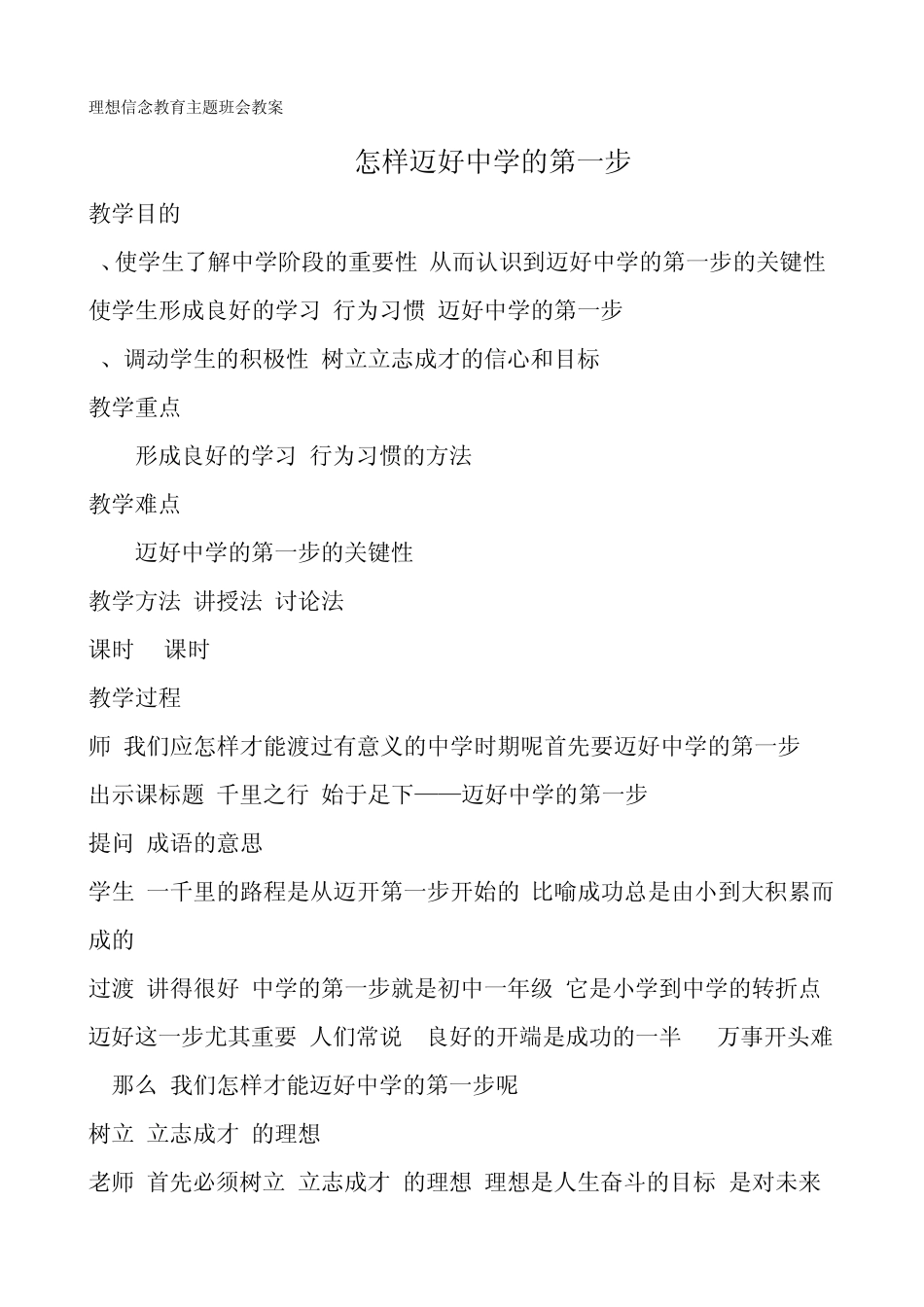 理想信念教育主题班会教案

怎样迈好中学的第一步

教学目的

、使学生了解中学阶段的重要性 从而认识到迈好中学的第一步的关键性

使学生形成良好的学习 行为习惯 迈好中学的第一步

、调动学生的积极性 树立立志成才的信心和目标

教学重点

形成良好的学习 行为习惯的方法

教学难点

迈好中学的第一步的关键性

教学方法 讲授法 讨论法

课时 课时

教学过程

师 我们应怎样才能渡过有意义的中学时期呢首先要迈好中学的第一步

出示课标题 千里之行 始于足下——迈好中学的第一步

提问 成语的意思

学生 一千里的路程是从迈开第一步开始的 比喻成功总是由小到大积累而成的

过渡 讲得很好 中学的第一步就是初中一年级 它是小学到中学的转折点 迈好这一步尤其重要 人们常说 良好的开端是成功的一半 万事开头难 那么 我们怎样才能迈好中学的第一步呢

树立 立志成才 的理想

老师 首先必须树立 立志成才 的理想 理想是人生奋斗的目标 是对未来